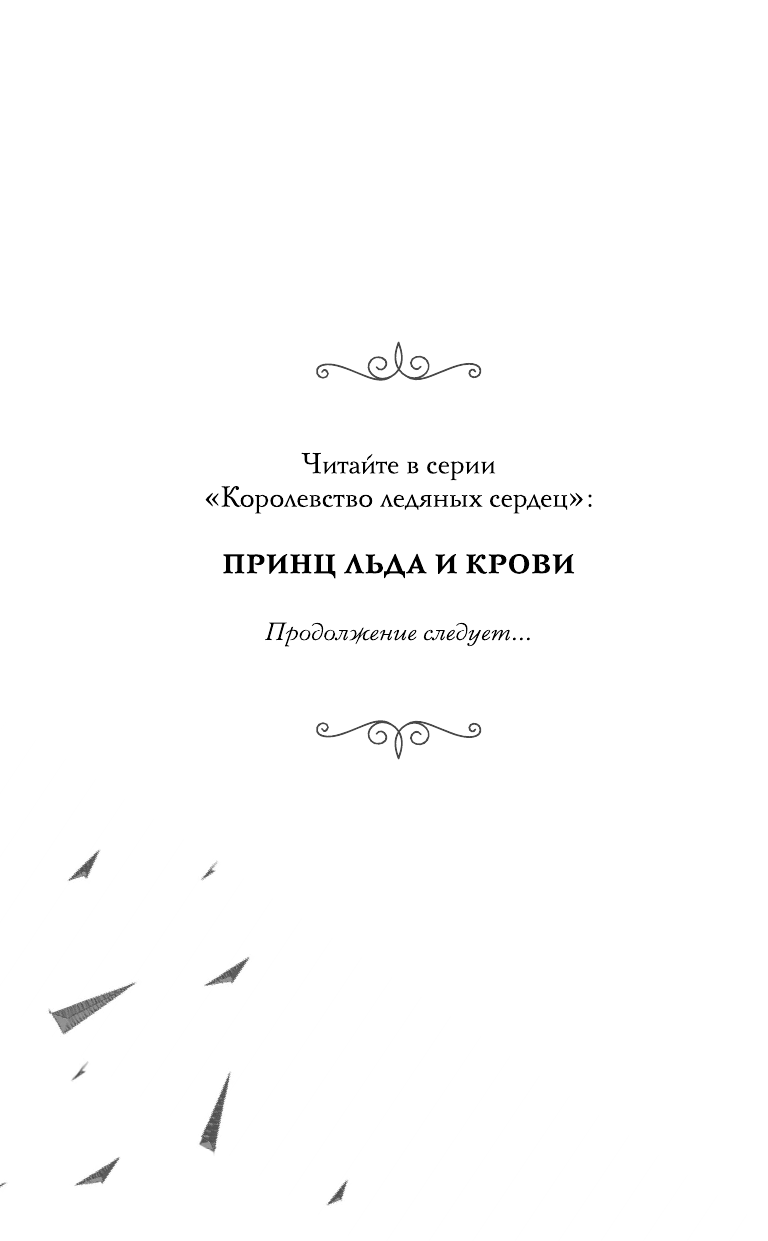 Читайте в серии «Королевство ледяных сердец»:

ПРИНЦ ЛЬДА И КРОВИ

Продолжение следует...